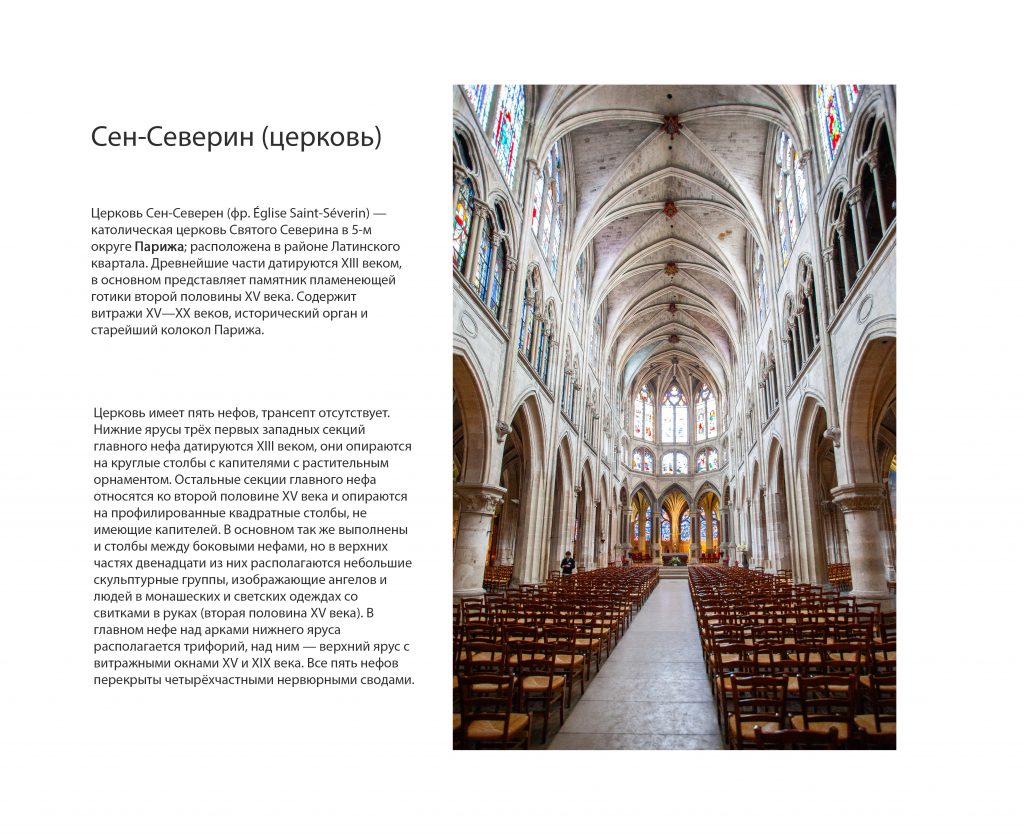 Сен-Северин (церковь)

Церковь Сен-Северен (фр. Église Saint-Séverin) — католическая церковь Святого Северина в 5-м округе Парижа; расположена в районе Латинского квартала. Древнейшие части датируются XIII веком, в основном представляет памятник пламенеющей готики второй половины XV века. Содержит витражи XV—XX веков, исторический орган и старейший колокол Парижа.

Церковь имеет пять нефов, трансепт отсутствует. Нижние ярусы трёх первых западных секций главного нефа датируются XIII веком, они опираются на круглые столбы с капителями с растительным орнаментом. Остальные секции главного нефа относятся ко второй половине XV века и опираются на профилированные квадратные столбы, не имеющие капителей. В основном так же выполнены и столбы между боковыми нефами, но в верхних частях двенадцати из них располагаются небольшие скульптурные группы, изображающие ангелов и людей в монашеских и светских одеждах со свитками в руках (вторая половина XV века). В главном нефе над арками нижнего яруса располагается трифорий, над ним — верхний ярус с витражными окнами XV и XIX века. Все пять нефов перекрыты четырёхчастными нервюрными сводами.